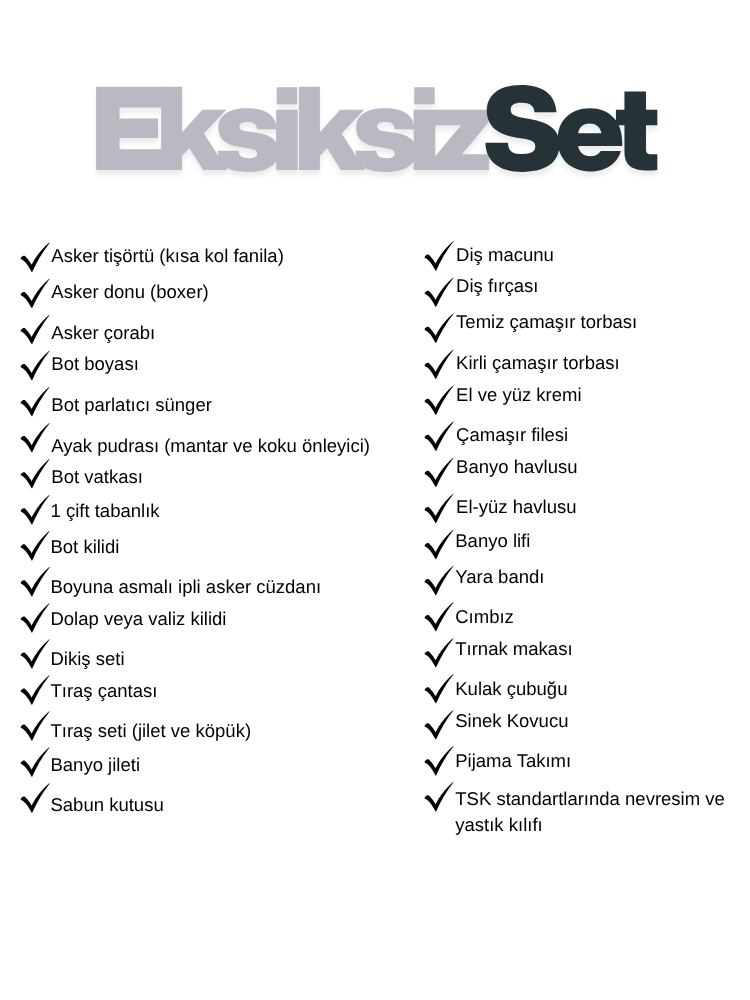 EksiksizSet

✓ Asker tişörtü (kısa kol fanila)
✓ Asker donu (boxer)
✓ Asker çorabı
✓ Bot boyası
✓ Bot parlatıcı sünger
✓ Ayak pudrası (mantar ve koku önleyici)
✓ Bot vatkası
✓ 1 çift tabanlık
✓ Bot kilidi
✓ Boyuna asmalı ipli asker cüzdanı
✓ Dolap veya valiz kilidi
✓ Dikiş seti
✓ Tıraş çantası
✓ Tıraş seti (jilet ve köpük)
✓ Banyo jileti
✓ Sabun kutusu

✓ Diş macunu
✓ Diş fırçası
✓ Temiz çamaşır torbası
✓ Kirli çamaşır torbası
✓ El ve yüz kremi
✓ Çamaşır filesi
✓ Banyo havlusu
✓ El-yüz havlusu
✓ Banyo lifi
✓ Yara bandı
✓ Cımbız
✓ Tırnak makası
✓ Kulak çubuğu
✓ Sinek Kovucu
✓ Pijama Takımı
✓ TSK standartlarında nevresim ve yastık kılıfı